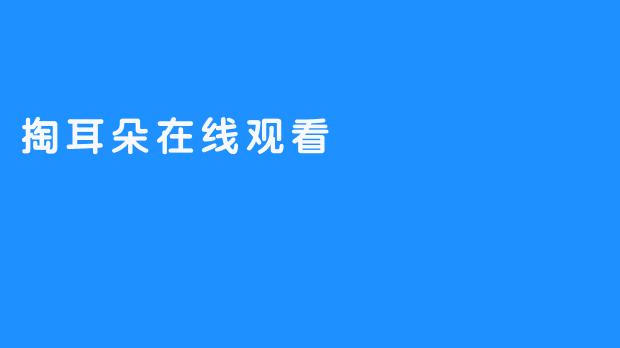 掏耳朵在线观看